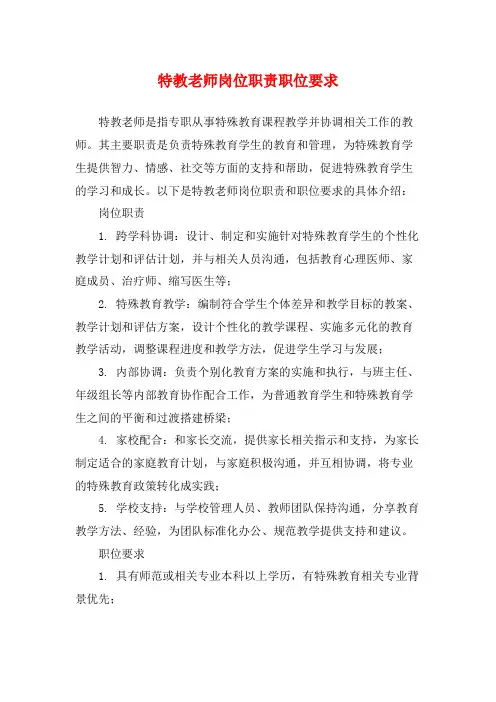 特教老师岗位职责职位要求

特教老师是指专职从事特殊教育课程教学并协调相关工作的教师。其主要职责是负责特殊教育学生的教育和管理，为特殊教育学生提供智力、情感、社交等方面的支持和帮助，促进特殊教育学生的学习和成长。以下是特教老师岗位职责和职位要求的具体介绍：

岗位职责

1. 跨学科协调：设计、制定和实施针对特殊教育学生的个性化教学计划和评估计划，并与相关人员沟通，包括教育心理医师、家庭成员、治疗师、缩写医生等；

2. 特殊教育教学：编制符合学生个体差异和教学目标的教案、教学计划和评估方案，设计个性化的教学课程、实施多元化的教育教学活动，调整课程进度和教学方法，促进学生学习与发展；

3. 内部协调：负责个别化教育方案的实施和执行，与班主任、年级组长等内部教育协作配合工作，为普通教育学生和特殊教育学生之间的平衡和过渡搭建桥梁；

4. 家校配合：和家长交流，提供家长相关指示和支持，为家长制定适合的家庭教育计划，与家庭积极沟通，并互相协调，将专业的特殊教育政策转化成实践；

5. 学校支持：与学校管理人员、教师团队保持沟通，分享教育教学方法、经验，为团队标准化办公、规范教学提供支持和建议。

职位要求

1. 具有师范或相关专业本科以上学历，有特殊教育相关专业背景优先；